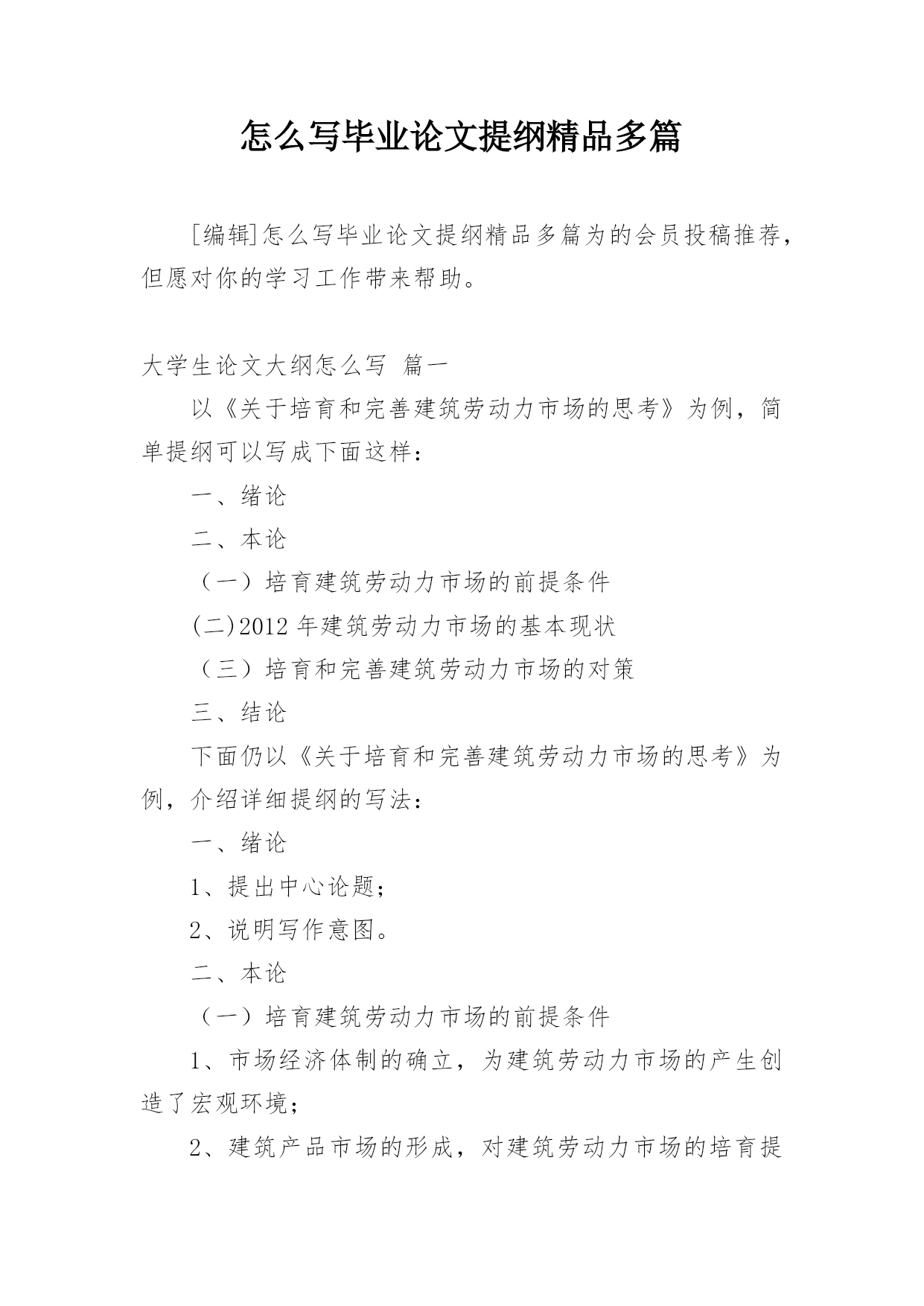 怎么写毕业论文提纲精品多篇

[编辑]怎么写毕业论文提纲精品多篇为的会员投稿推荐，但愿对你的学习工作带来帮助。

大学生论文大纲怎么写 篇一

以《关于培育和完善建筑劳动力市场的思考》为例，简单提纲可以写成下面这样：

一、绪论

二、本论

（一）培育建筑劳动力市场的前提条件

(二)2012 年建筑劳动力市场的基本现状

（三）培育和完善建筑劳动力市场的对策

三、结论

下面仍以《关于培育和完善建筑劳动力市场的思考》为例，介绍详细提纲的写法：

一、绪论

1、提出中心论题；

2、说明写作意图。

二、本论

（一）培育建筑劳动力市场的前提条件

1、市场经济体制的确立，为建筑劳动力市场的产生创造了宏观环境；

2、建筑产品市场的形成，对建筑劳动力市场的培育提